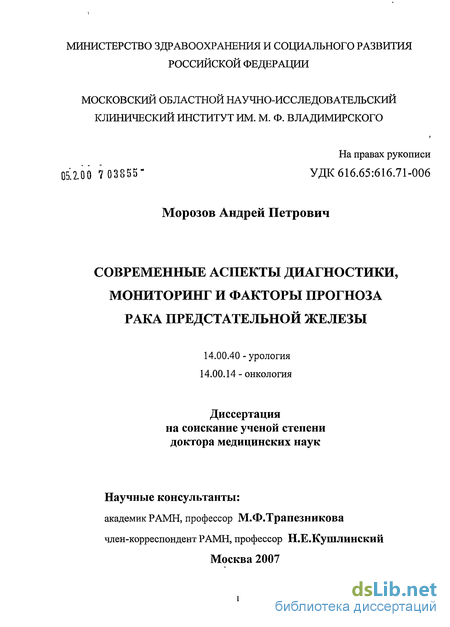 МИНИСТЕРСТВО ЗДРАВООХРАНЕНИЯ И СОЦИАЛЬНОГО РАЗВИТИЯ РОССИЙСКОЙ ФЕДЕРАЦИИ

МОСКОВСКИЙ ОБЛАСТНОЙ НАУЧНО-ИССЛЕДОВАТЕЛЬСКИЙ КЛИНИЧЕСКИЙ ИНСТИТУТ ИМ. М. Ф. ВЛАДИМИРСКОГО

На правах рукописи

05.2.00 7 03855

УДК 616.65:616.71-006

Морозов Андрей Петрович

СОВРЕМЕННЫЕ АСПЕКТЫ ДИАГНОСТИКИ, МОНИТОРИНГ И ФАКТОРЫ ПРОГНОЗА РАКА ПРЕДСТАТЕЛЬНОЙ ЖЕЛЕЗЫ

14.00.40 - урология
14.00.14 - онкология

Диссертация
на соискание ученой степени
доктора медицинских наук

Научные консультанты:
академик РАМН, профессор М.Ф.Трапезникова
член-корреспондент РАМН, профессор Н.Е.Кушлинский

Москва 2007

1

dsLib.net
библиотека диссертаций